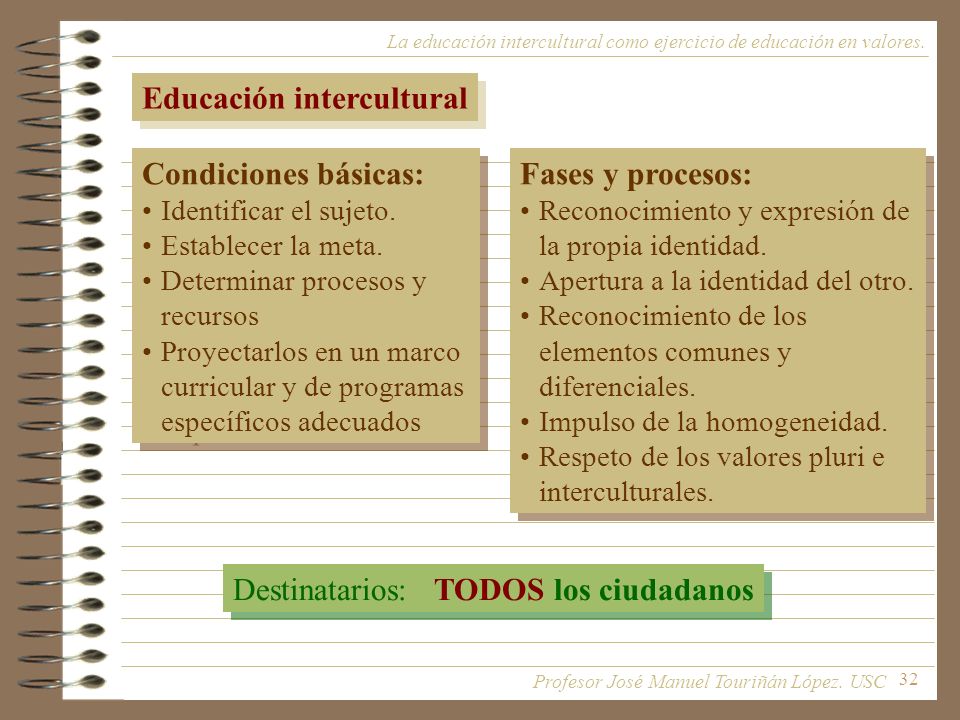 La educación intercultural como ejercicio de educación en valores.

Educación intercultural

Condiciones básicas:
• Identificar el sujeto.
• Establecer la meta.
• Determinar procesos y recursos
• Proyectarlos en un marco curricular y de programas específicos adecuados

Fases y procesos:
• Reconocimiento y expresión de la propia identidad.
• Apertura a la identidad del otro.
• Reconocimiento de los elementos comunes y diferenciales.
• Impulso de la homogeneidad.
• Respeto de los valores pluri e interculturales.

Destinatarios: TODOS los ciudadanos

Profesor José Manuel Touriñán López. USC 32